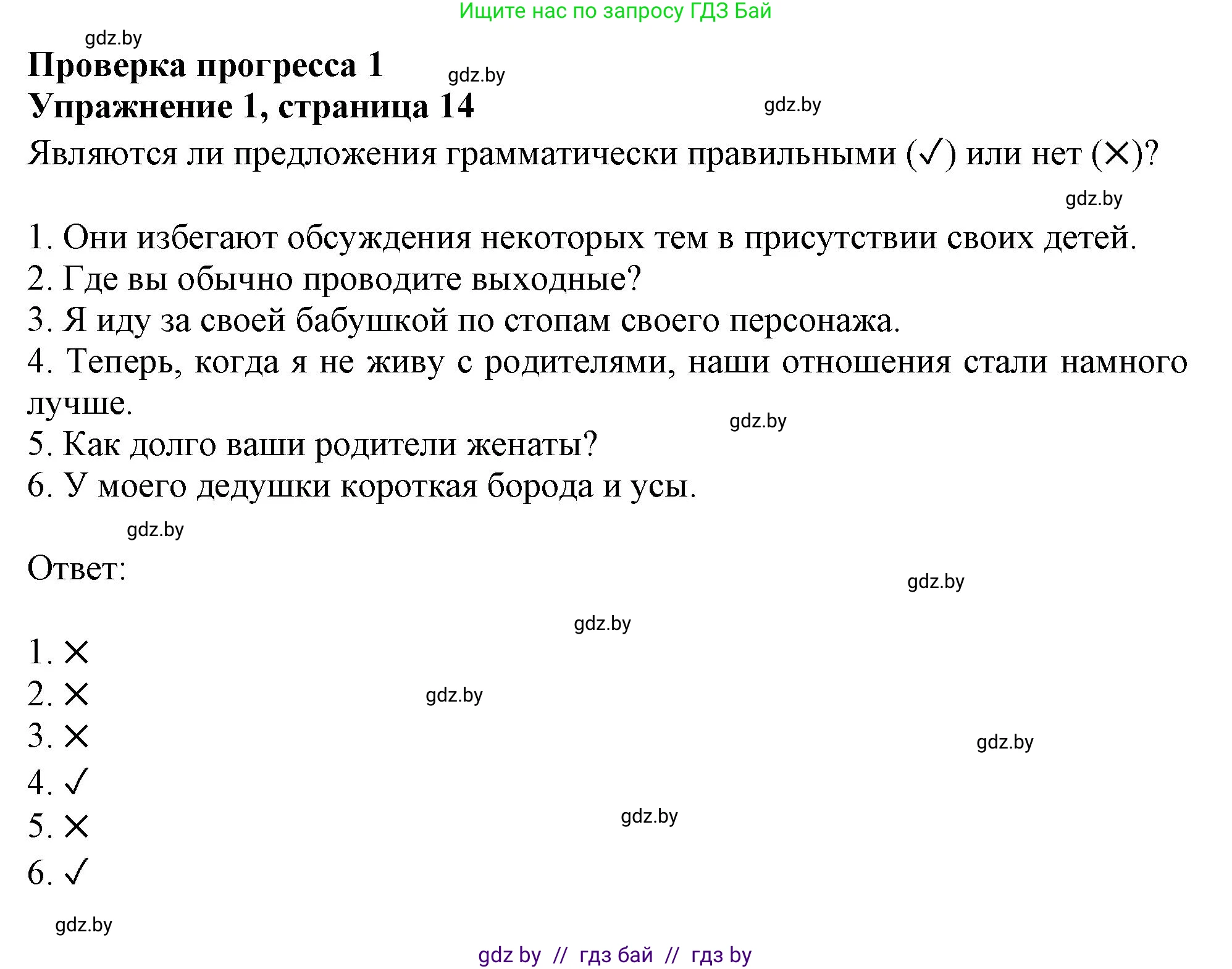 Ищите нас по запросу ГДЗ Бай

gdz.by

**Проверка прогресса 1**

gdz.by

**Упражнение 1, страница 14**

gdz.by

Являются ли предложения грамматически правильными (✓) или нет (✕)?

gdz.by

1. Они избегают обсуждения некоторых тем в присутствии своих детей.
2. Где вы обычно проводите выходные?
3. Я иду за своей бабушкой по стопам своего персонажа.
4. Теперь, когда я не живу с родителями, наши отношения стали намного лучше.

gdz.by

5. Как долго ваши родители женаты?
6. У моего дедушки короткая борода и усы.

gdz.by

Ответ:

gdz.by

gdz.by

1. ✕
2. ✕

gdz.by

3. ✕

gdz.by

4. ✓
5. ✕

gdz.by

6. ✓

gdz.by

gdz by // гдз бай // гдз by